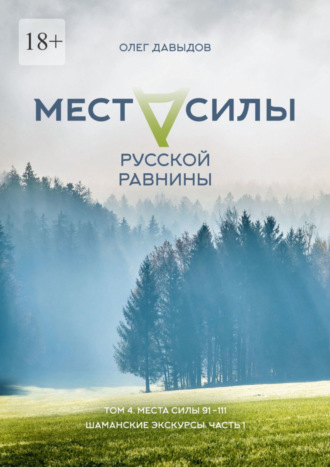 18+

ОЛЕГ ДАВЫДОВ

МЕСТА СИЛЫ

РУССКОЙ РАВНИНЫ

ТОМ 4. МЕСТА СИЛЫ 91–111

ШАМАНСКИЕ ЭКСКУРСЫ. ЧАСТЬ 1